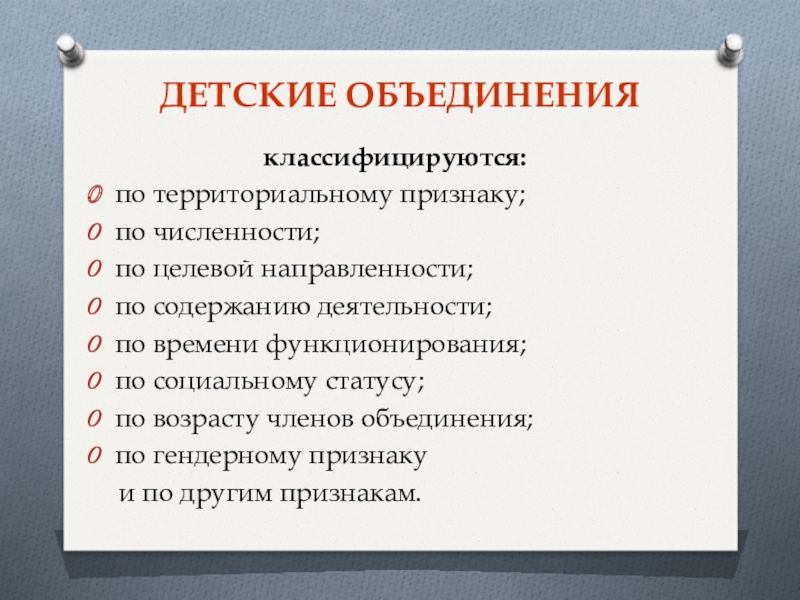 ДЕТСКИЕ ОБЪЕДИНЕНИЯ

классифицируются:

- по территориальному признаку;
- по численности;
- по целевой направленности;
- по содержанию деятельности;
- по времени функционирования;
- по социальному статусу;
- по возрасту членов объединения;
- по гендерному признаку

и по другим признакам.